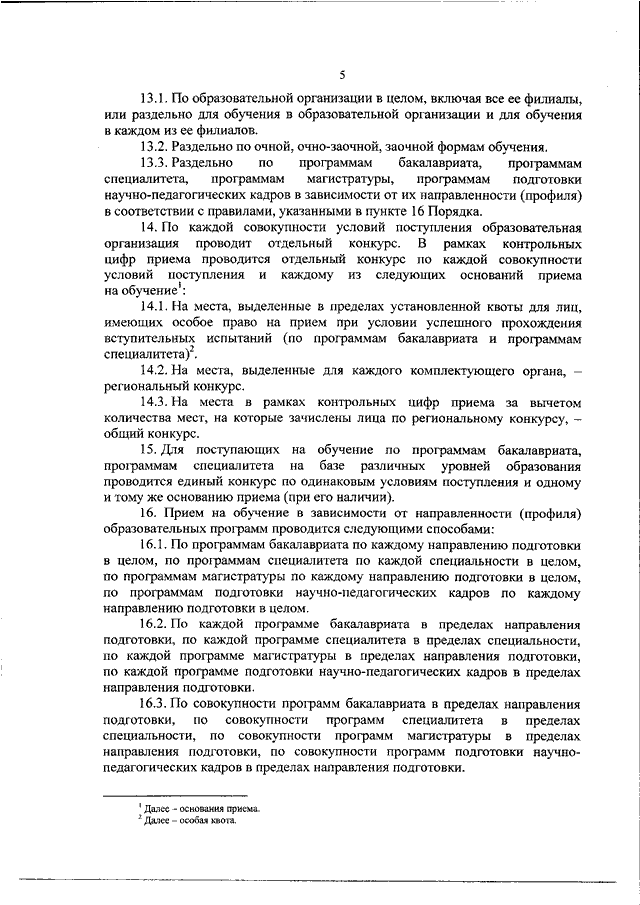 5

13.1. По образовательной организации в целом, включая все ее филиалы, или раздельно для обучения в образовательной организации и для обучения в каждом из ее филиалов.

13.2. Раздельно по очной, очно-заочной, заочной формам обучения.

13.3. Раздельно по программам бакалавриата, программам специалитета, программам магистратуры, программам подготовки научно-педагогических кадров в зависимости от их направленности (профиля) в соответствии с правилами, указанными в пункте 16 Порядка.

14. По каждой совокупности условий поступления образовательная организация проводит отдельный конкурс. В рамках контрольных цифр приема проводится отдельный конкурс по каждой совокупности условий поступления и каждому из следующих оснований приема на обучение$^1$:

14.1. На места, выделенные в пределах установленной квоты для лиц, имеющих особое право на прием при условии успешного прохождения вступительных испытаний (по программам бакалавриата и программам специалитета)$^2$.

14.2. На места, выделенные для каждого комплектующего органа, – региональный конкурс.

14.3. На места в рамках контрольных цифр приема за вычетом количества мест, на которые зачислены лица по региональному конкурсу, – общий конкурс.

15. Для поступающих на обучение по программам бакалавриата, программам специалитета на базе различных уровней образования проводится единый конкурс по одинаковым условиям поступления и одному и тому же основанию приема (при его наличии).

16. Прием на обучение в зависимости от направленности (профиля) образовательных программ проводится следующими способами:

16.1. По программам бакалавриата по каждому направлению подготовки в целом, по программам специалитета по каждой специальности в целом, по программам магистратуры по каждому направлению подготовки в целом, по программам подготовки научно-педагогических кадров по каждому направлению подготовки в целом.

16.2. По каждой программе бакалавриата в пределах направления подготовки, по каждой программе специалитета в пределах специальности, по каждой программе магистратуры в пределах направления подготовки, по каждой программе подготовки научно-педагогических кадров в пределах направления подготовки.

16.3. По совокупности программ бакалавриата в пределах направления подготовки, по совокупности программ специалитета в пределах специальности, по совокупности программ магистратуры в пределах направления подготовки, по совокупности программ подготовки научно-педагогических кадров в пределах направления подготовки.

$^1$ Далее – основания приема.
$^2$ Далее – особая квота.